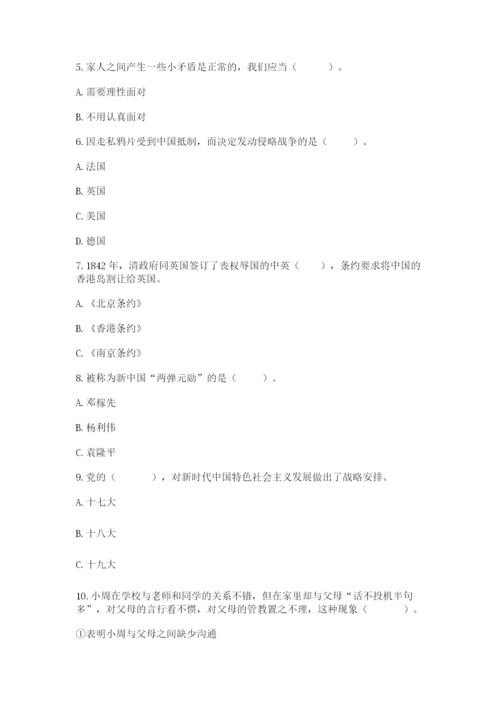 5. 家人之间产生一些小矛盾是正常的，我们应当（　　）。

A. 需要理性面对

B. 不用认真面对

6. 因走私鸦片受到中国抵制，而决定发动侵略战争的是（　　）。

A. 法国

B. 英国

C. 美国

D. 德国

7. 1842 年，清政府同英国签订了丧权辱国的中英（　　），条约要求将中国的香港岛割让给英国。

A. 《北京条约》

B. 《香港条约》

C. 《南京条约》

8. 被称为新中国“两弹元勋”的是（　　）。

A. 邓稼先

B. 杨利伟

C. 袁隆平

9. 党的（　　），对新时代中国特色社会主义发展做出了战略安排。

A. 十七大

B. 十八大

C. 十九大

10. 小周在学校与老师和同学的关系不错，但在家里却与父母“话不投机半句多”，对父母的言行看不惯，对父母的管教置之不理，这种现象（　　）。

①表明小周与父母之间缺少沟通